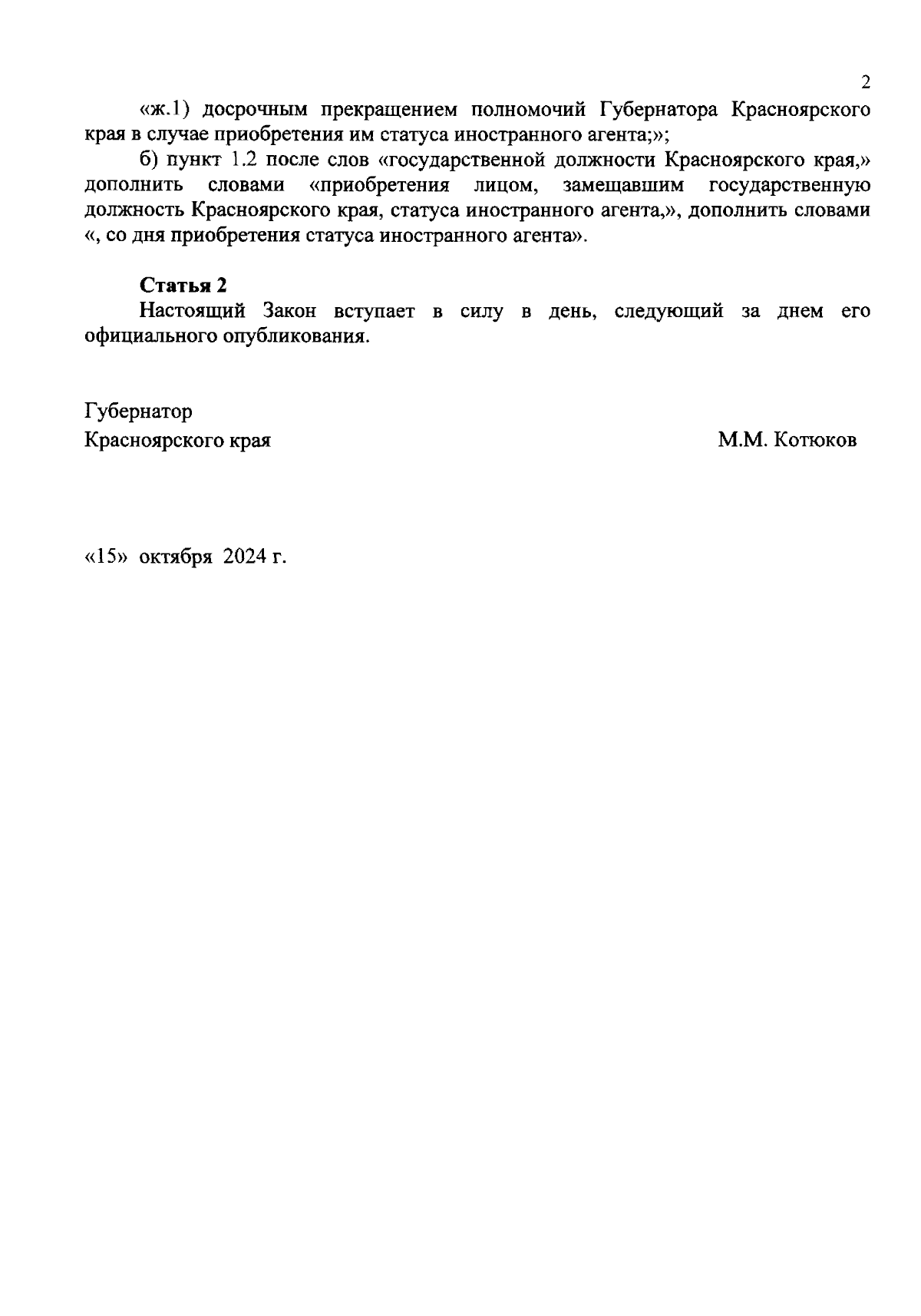 2

«ж.1) досрочным прекращением полномочий Губернатора Красноярского края в случае приобретения им статуса иностранного агента;»;

б) пункт 1.2 после слов «государственной должности Красноярского края,» дополнить словами «приобретения лицом, замещавшим государственную должность Красноярского края, статуса иностранного агента,», дополнить словами «, со дня приобретения статуса иностранного агента».

Статья 2

Настоящий Закон вступает в силу в день, следующий за днем его официального опубликования.

Губернатор
Красноярского края

М.М. Котюков

«15» октября 2024 г.